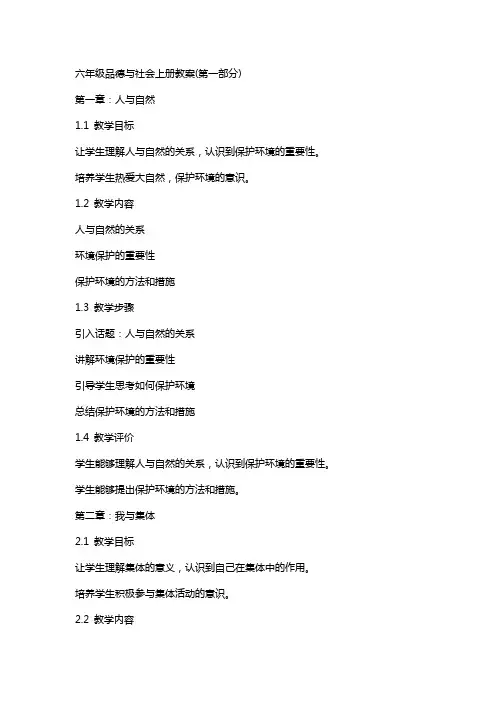 六年级品德与社会上册教案(第一部分)

第一章：人与自然

1.1 教学目标

让学生理解人与自然的关系，认识到保护环境的重要性。

培养学生热爱大自然，保护环境的意识。

1.2 教学内容

人与自然的关系

环境保护的重要性

保护环境的方法和措施

1.3 教学步骤

引入话题：人与自然的关系

讲解环境保护的重要性

引导学生思考如何保护环境

总结保护环境的方法和措施

1.4 教学评价

学生能够理解人与自然的关系，认识到保护环境的重要性。

学生能够提出保护环境的方法和措施。

第二章：我与集体

2.1 教学目标

让学生理解集体的意义，认识到自己在集体中的作用。

培养学生积极参与集体活动的意识。

2.2 教学内容